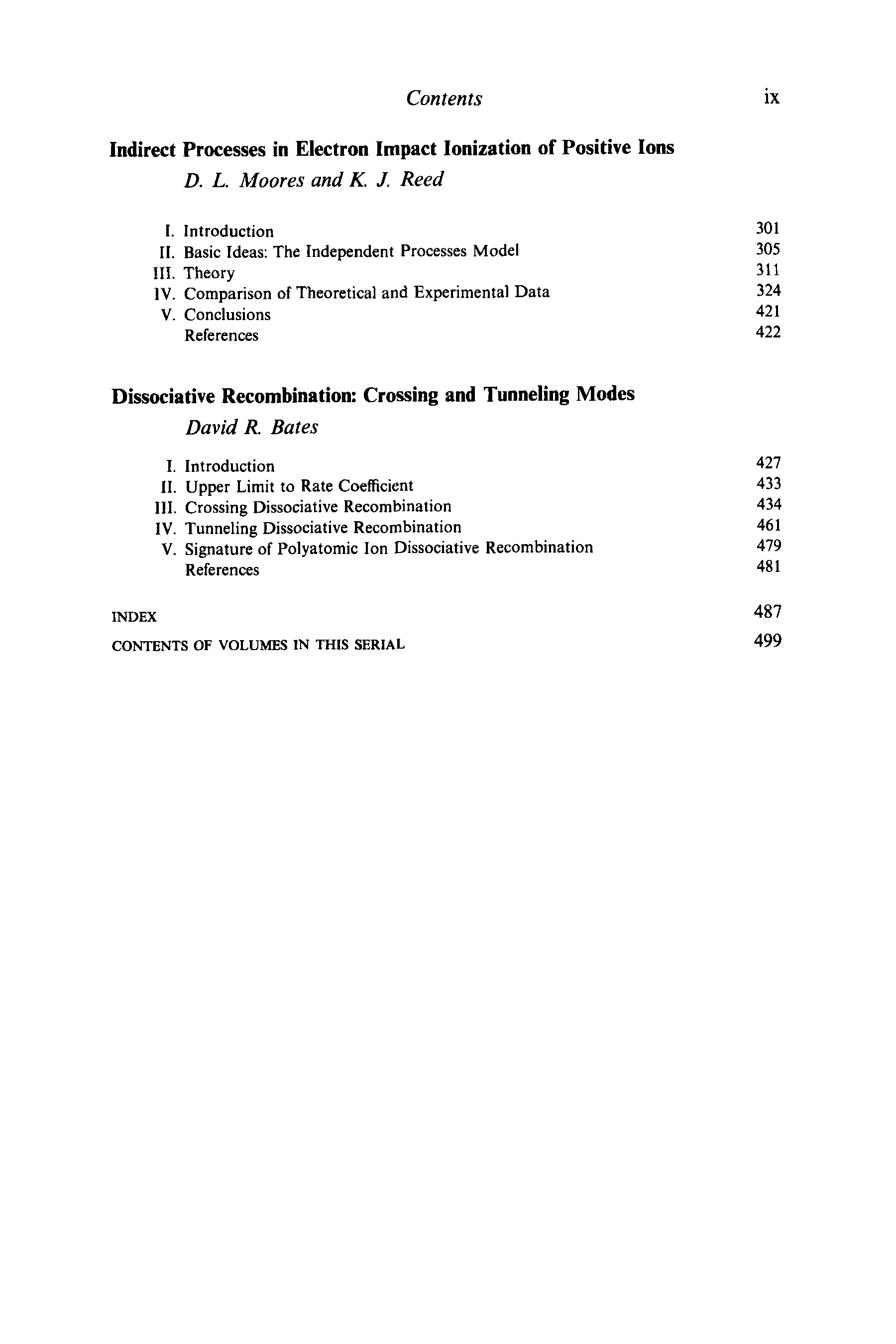 Contents ix

Indirect Processes in Electron Impact Ionization of Positive Ions

D. L. Moores and K. J. Reed

I. Introduction 301
II. Basic Ideas: The Independent Processes Model 305
III. Theory 311
IV. Comparison of Theoretical and Experimental Data 324
V. Conclusions 421
References 422

Dissociative Recombination: Crossing and Tunneling Modes

David R. Bates

I. Introduction 427
II. Upper Limit to Rate Coefficient 433
III. Crossing Dissociative Recombination 434
IV. Tunneling Dissociative Recombination 461
V. Signature of Polyatomic Ion Dissociative Recombination 479
References 481

INDEX 487

CONTENTS OF VOLUMES IN THIS SERIAL 499